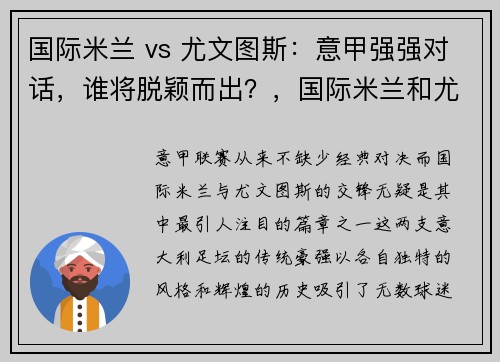 国际米兰 vs 尤文图斯：意甲强强对话，谁将脱颖而出？，国际米兰和尤

意甲联赛从来不缺少经典对决而国际米兰与尤文图斯的交锋无疑是其中最引人注目的篇章之一这两支意大利足坛的传统豪强以各自独特的风格和辉煌的历史吸引了无数球迷